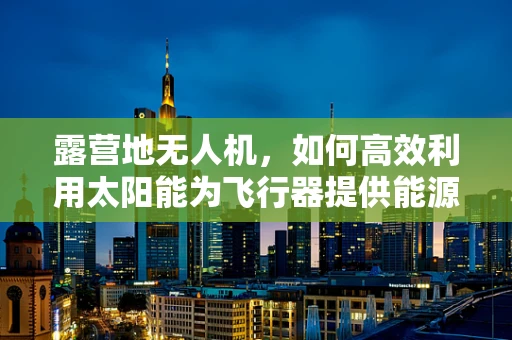 露营地无人机，如何高效利用太阳能为飞行器提供能源